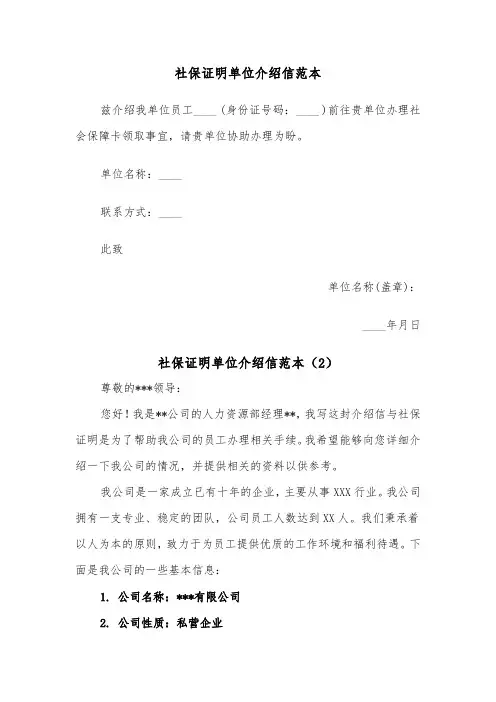 社保证明单位介绍信范本

兹介绍我单位员工____（身份证号码：____）前往贵单位办理社会保障卡领取事宜，请贵单位协助办理为盼。

单位名称：____

联系方式：____

此致

单位名称(盖章)：

____年月日

社保证明单位介绍信范本（2）

尊敬的***领导：

您好！我是**公司的人力资源部经理**，我写这封介绍信与社保证明是为了帮助我公司的员工办理相关手续。我希望能够向您详细介绍一下我公司的情况，并提供相关的资料以供参考。

我公司是一家成立已有十年的企业，主要从事XXX行业。我公司拥有一支专业、稳定的团队，公司员工人数达到XX人。我们秉承着以人为本的原则，致力于为员工提供优质的工作环境和福利待遇。下面是我公司的一些基本信息：

1. 公司名称：***有限公司

2. 公司性质：私营企业